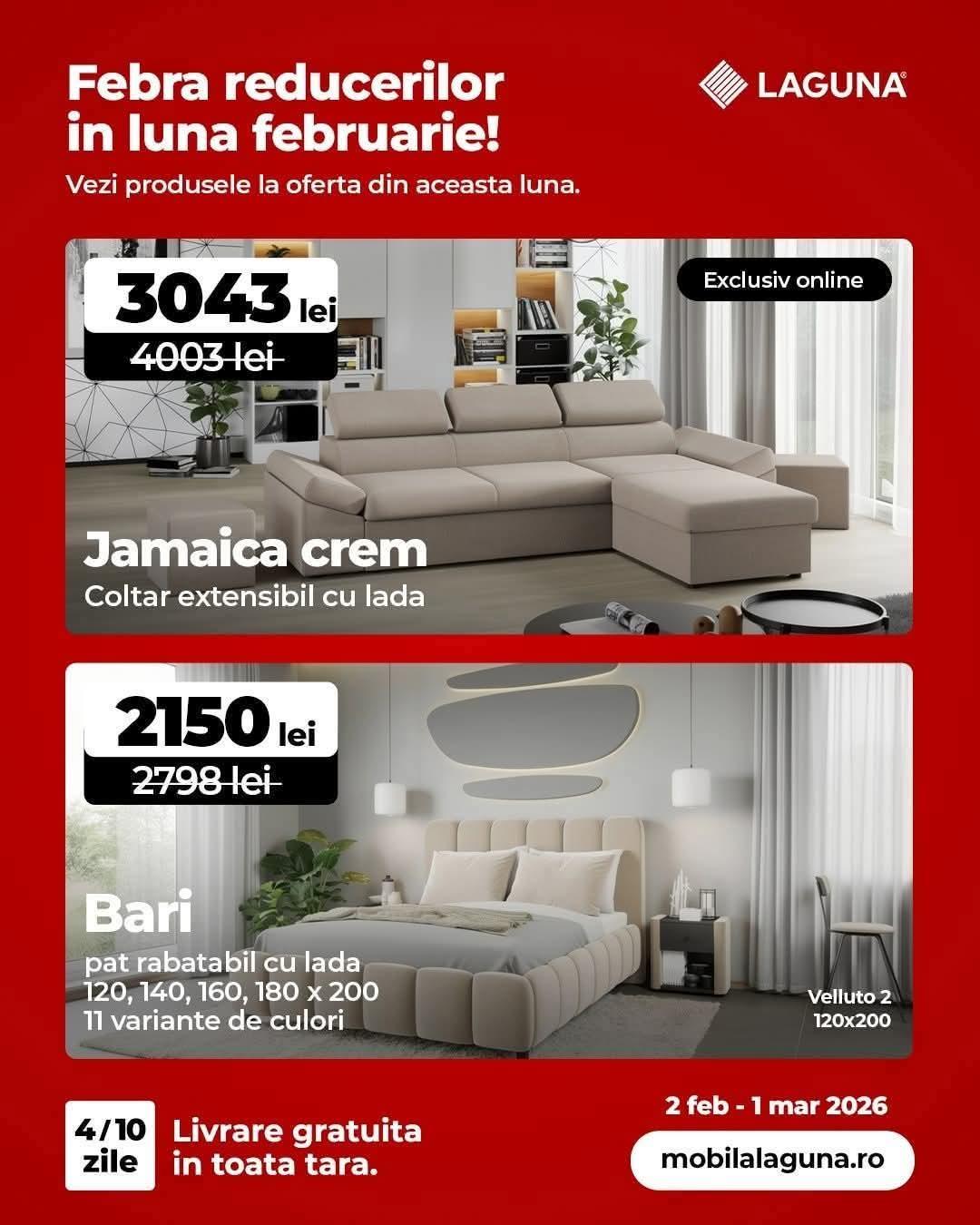 Febra reducerilor in luna februarie!

LAGUNA®

Vezi produsele la oferta din aceasta luna.

3043 lei

4003 lei

Exclusiv online

Jamaica crem

Coltar extensibil cu lada

2150 lei

2798 lei

Bari

pat rabatabil cu lada
120, 140, 160, 180 x 200
11 variante de culori

Velluto 2
120x200

4/10 zile

Livrare gratuita in toata tara.

2 feb - 1 mar 2026

mobilalaguna.ro